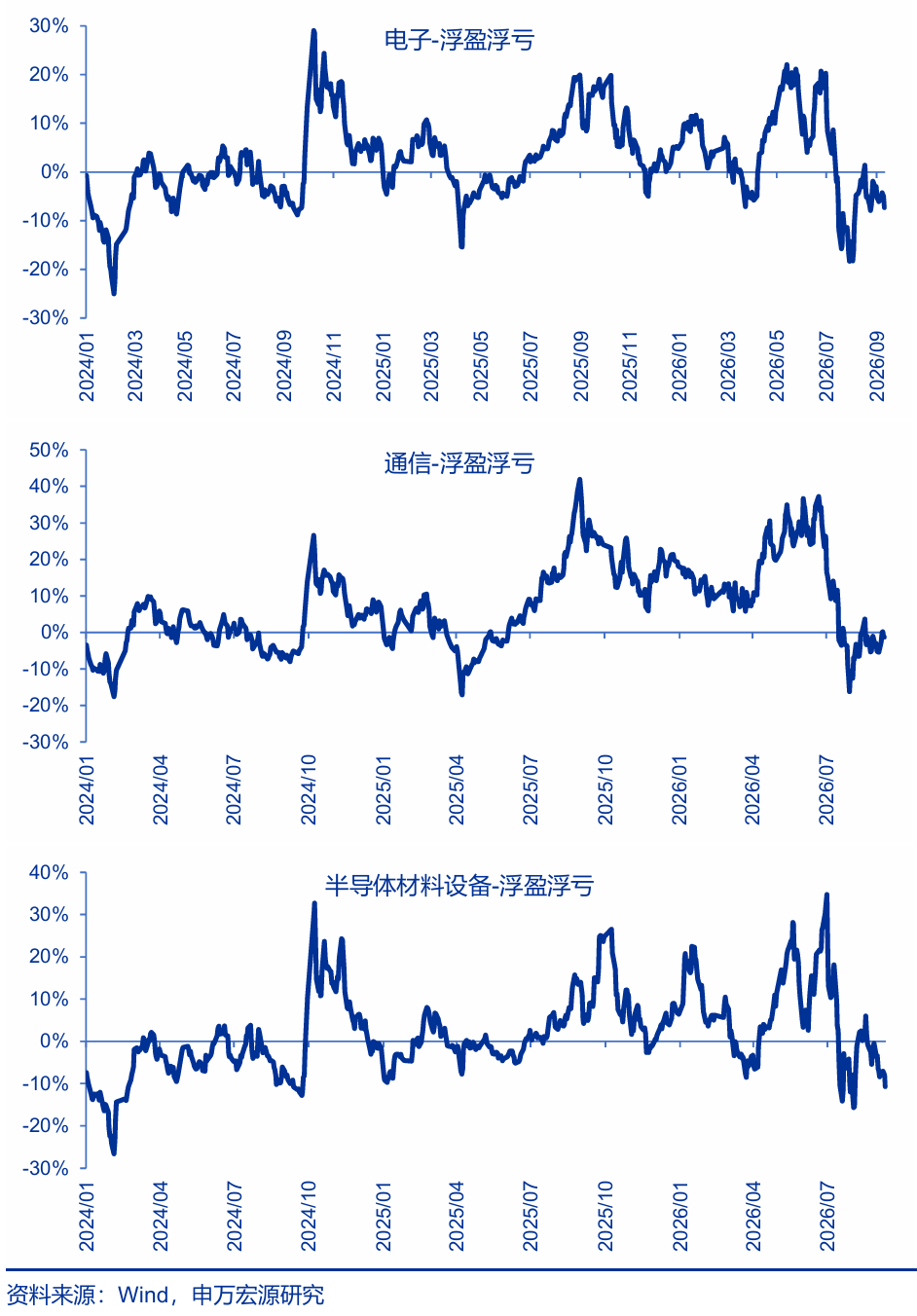 电子-浮盈浮亏

30%
20%
10%
0%
-10%
-20%
-30%

2024/01
2024/03
2024/05
2024/07
2024/09
2024/11
2025/01
2025/03
2025/05
2025/07
2025/09
2025/11
2026/01
2026/03
2026/05
2026/07
2026/09

通信-浮盈浮亏

50%
40%
30%
20%
10%
0%
-10%
-20%
-30%

2024/01
2024/04
2024/07
2024/10
2025/01
2025/04
2025/07
2025/10
2026/01
2026/04
2026/07

半导体材料设备-浮盈浮亏

40%
30%
20%
10%
0%
-10%
-20%
-30%

2024/01
2024/04
2024/07
2024/10
2025/01
2025/04
2025/07
2025/10
2026/01
2026/04
2026/07

资料来源：Wind，申万宏源研究